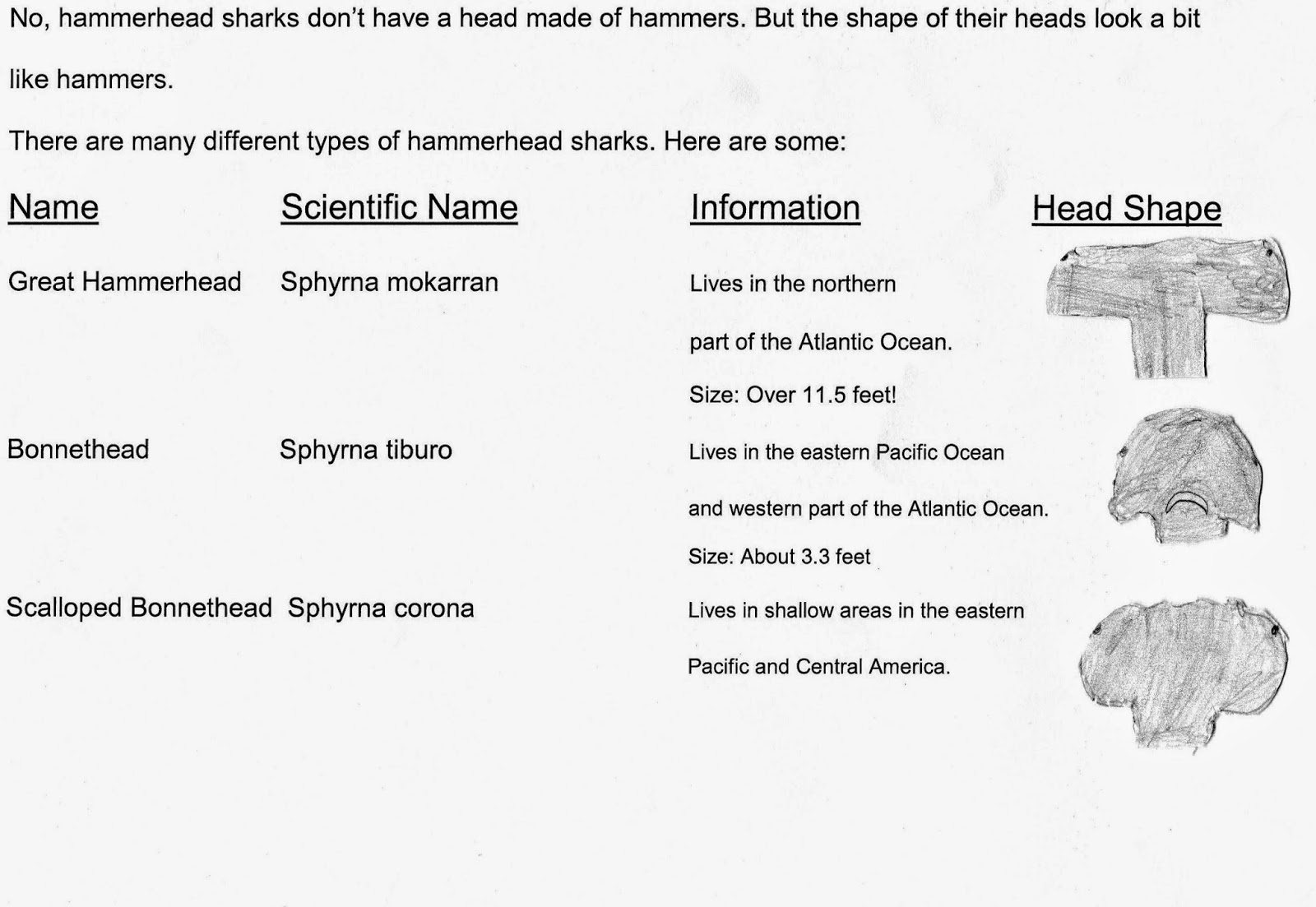 No, hammerhead sharks don't have a head made of hammers. But the shape of their heads look a bit like hammers.

There are many different types of hammerhead sharks. Here are some:

| Name | Scientific Name | Information | Head Shape |
|---|---|---|---|
| Great Hammerhead | Sphyrna mokarran | Lives in the northern part of the Atlantic Ocean. Size: Over 11.5 feet! | |
| Bonnethead | Sphyrna tiburo | Lives in the eastern Pacific Ocean and western part of the Atlantic Ocean. Size: About 3.3 feet | |
| Scalloped Bonnethead | Sphyrna corona | Lives in shallow areas in the eastern Pacific and Central America. | |